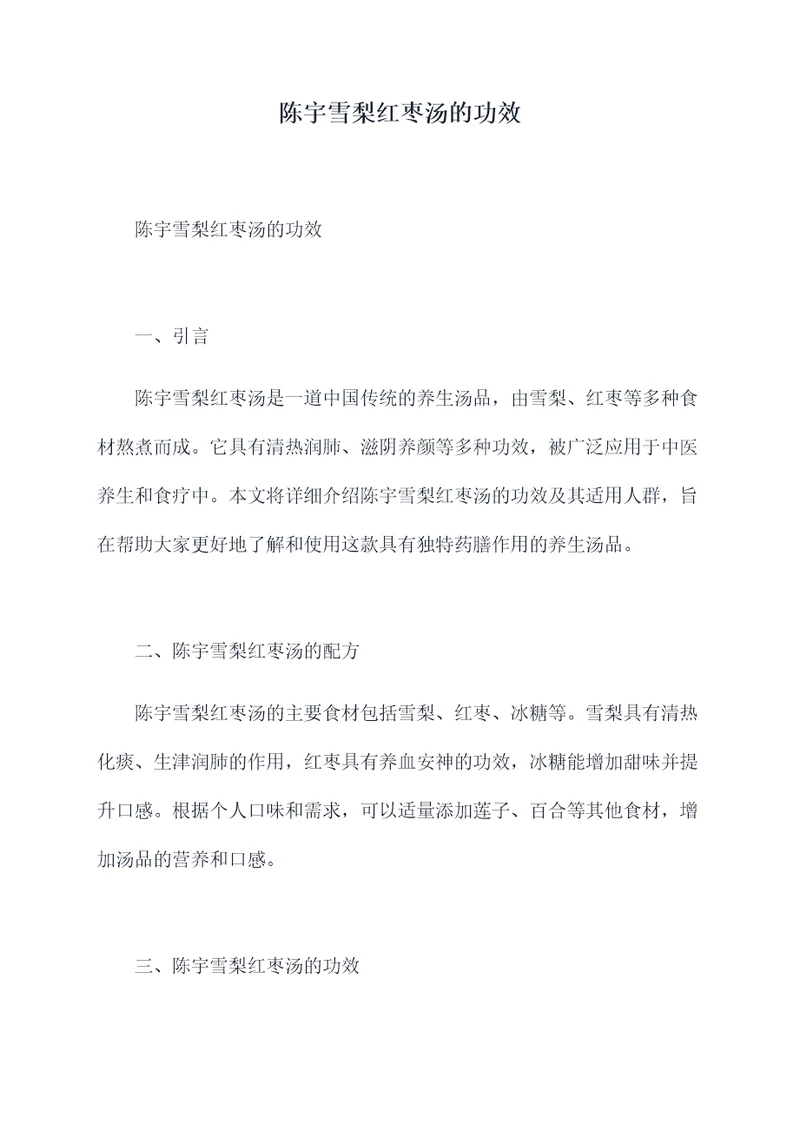 陈宇雪梨红枣汤的功效

陈宇雪梨红枣汤的功效

一、引言

陈宇雪梨红枣汤是一道中国传统的养生汤品，由雪梨、红枣等多种食材熬煮而成。它具有清热润肺、滋阴养颜等多种功效，被广泛应用于中医养生和食疗中。本文将详细介绍陈宇雪梨红枣汤的功效及其适用人群，旨在帮助大家更好地了解和使用这款具有独特药膳作用的养生汤品。

二、陈宇雪梨红枣汤的配方

陈宇雪梨红枣汤的主要食材包括雪梨、红枣、冰糖等。雪梨具有清热化痰、生津润肺的作用，红枣具有养血安神的功效，冰糖能增加甜味并提升口感。根据个人口味和需求，可以适量添加莲子、百合等其他食材，增加汤品的营养和口感。

三、陈宇雪梨红枣汤的功效